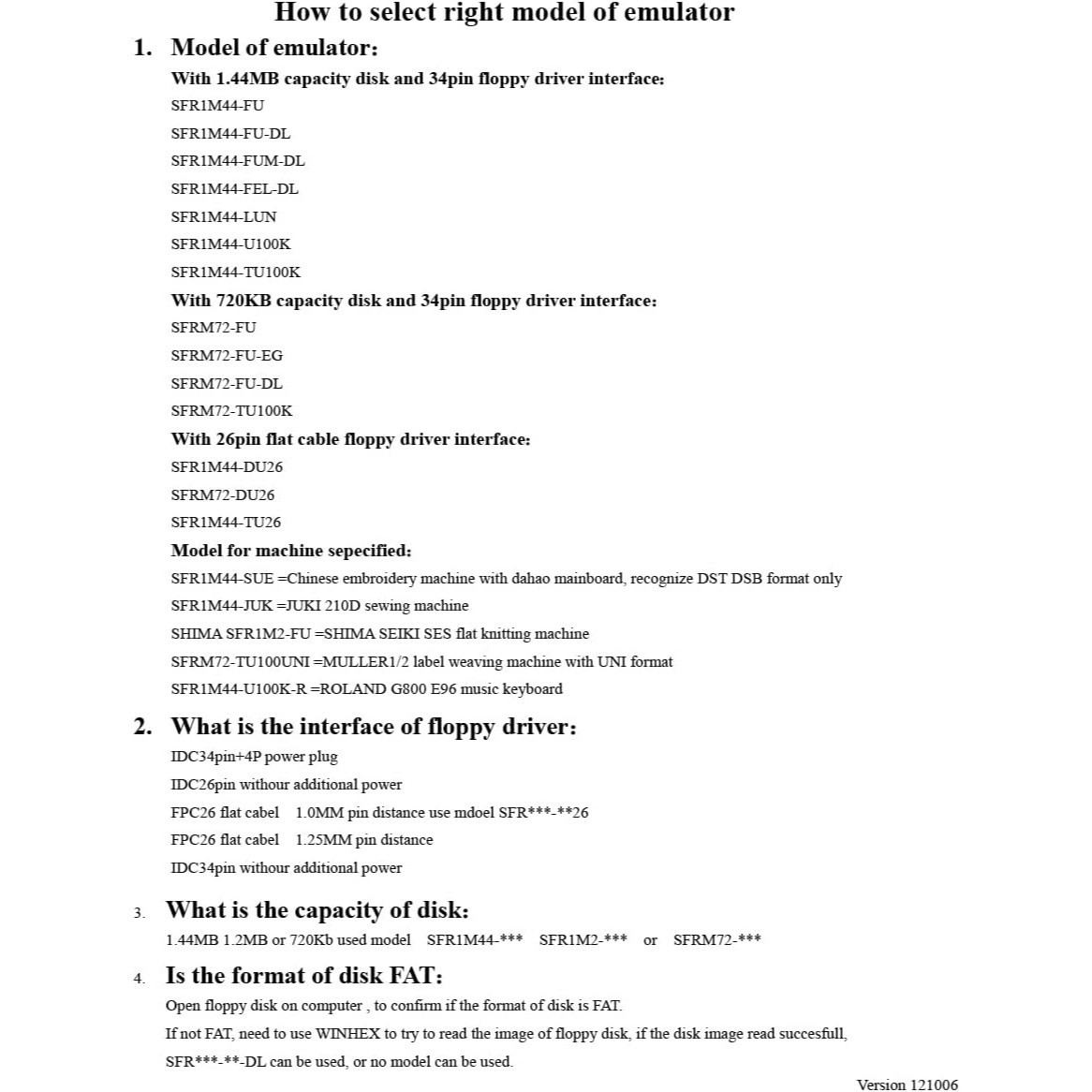 How to select right model of emulator

1. Model of emulator:

With 1.44MB capacity disk and 34pin floppy driver interface:

SFR1M44-FU

SFR1M44-FU-DL

SFR1M44-FUM-DL

SFR1M44-FEL-DL

SFR1M44-LUN

SFR1M44-U100K

SFR1M44-TU100K

With 720KB capacity disk and 34pin floppy driver interface:

SFRM72-FU

SFRM72-FU-EG

SFRM72-FU-DL

SFRM72-TU100K

With 26pin flat cable floppy driver interface:

SFR1M44-DU26

SFRM72-DU26

SFR1M44-TU26

Model for machine sepecified:

SFR1M44-SUE =Chinese embroidery machine with dahao mainboard, recognize DST DSB format only

SFR1M44-JUK =JUKI 210D sewing machine

SHIMA SFR1M2-FU =SHIMA SEIKI SES flat knitting machine

SFRM72-TU100UNI =MULLER1/2 label weaving machine with UNI format

SFR1M44-U100K-R =ROLAND G800 E96 music keyboard

2. What is the interface of floppy driver:

IDC34pin+4P power plug

IDC26pin withour additional power

FPC26 flat cabel 1.0MM pin distance use mdoel SFR***-**26

FPC26 flat cabel 1.25MM pin distance

IDC34pin withour additional power

3. What is the capacity of disk:

1.44MB 1.2MB or 720Kb used model SFR1M44-*** SFR1M2-*** or SFRM72-***

4. Is the format of disk FAT:

Open floppy disk on computer , to confirm if the format of disk is FAT.

If not FAT, need to use WINHEX to try to read the image of floppy disk, if the disk image read succesfull, SFR***-**-DL can be used, or no model can be used.

Version 121006